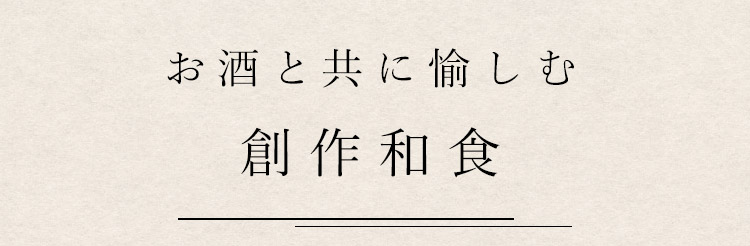 お酒と共に愉しむ

創作和食